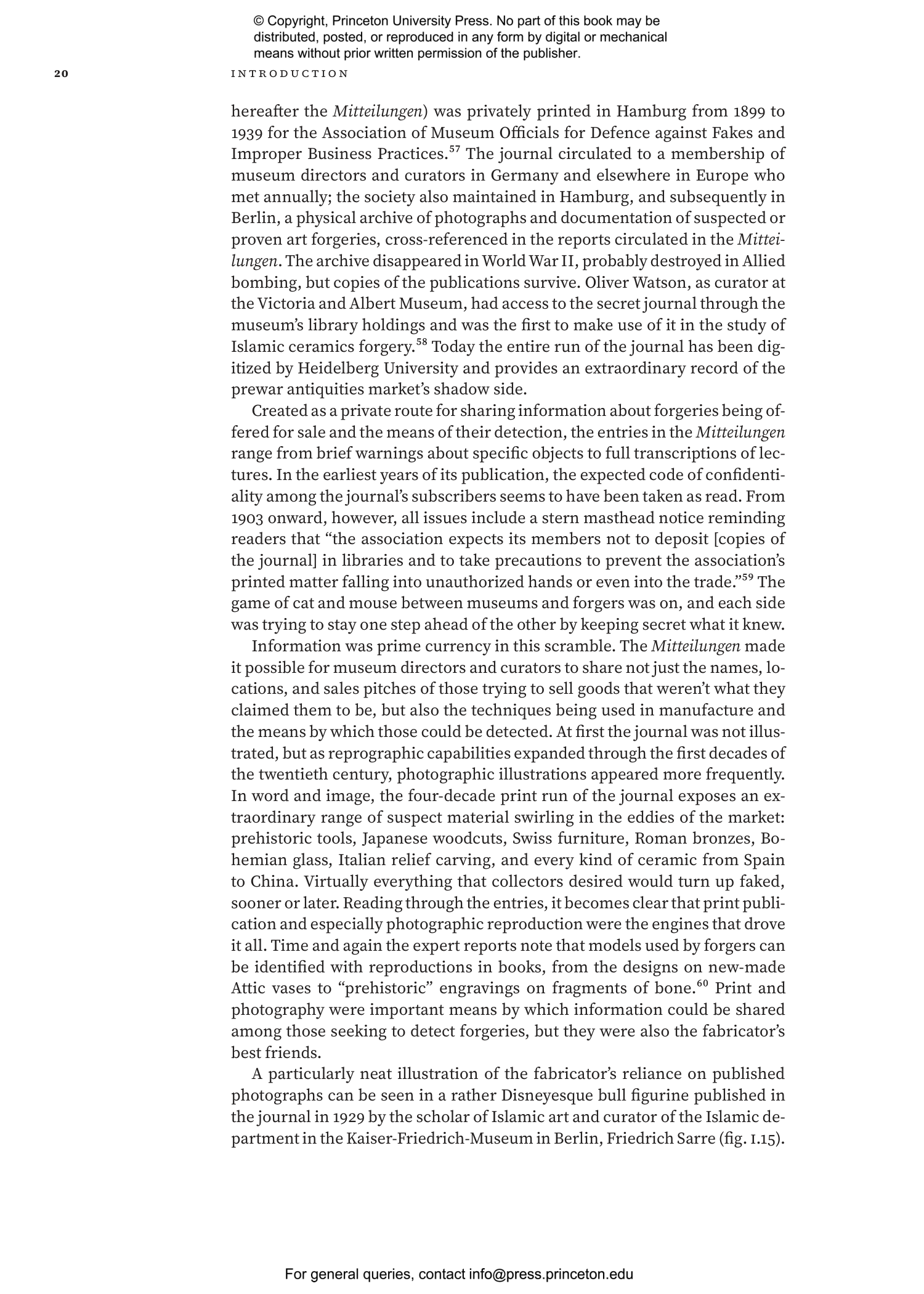 © Copyright, Princeton University Press. No part of this book may be distributed, posted, or reproduced in any form by digital or mechanical means without prior written permission of the publisher.

20 INTRODUCTION

hereafter the Mitteilungen) was privately printed in Hamburg from 1899 to 1939 for the Association of Museum Officials for Defence against Fakes and Improper Business Practices.$^{57}$ The journal circulated to a membership of museum directors and curators in Germany and elsewhere in Europe who met annually; the society also maintained in Hamburg, and subsequently in Berlin, a physical archive of photographs and documentation of suspected or proven art forgeries, cross-referenced in the reports circulated in the Mitteilungen. The archive disappeared in World War II, probably destroyed in Allied bombing, but copies of the publications survive. Oliver Watson, as curator at the Victoria and Albert Museum, had access to the secret journal through the museum's library holdings and was the first to make use of it in the study of Islamic ceramics forgery.$^{58}$ Today the entire run of the journal has been digitized by Heidelberg University and provides an extraordinary record of the prewar antiquities market's shadow side.

Created as a private route for sharing information about forgeries being offered for sale and the means of their detection, the entries in the Mitteilungen range from brief warnings about specific objects to full transcriptions of lectures. In the earliest years of its publication, the expected code of confidentiality among the journal's subscribers seems to have been taken as read. From 1903 onward, however, all issues include a stern masthead notice reminding readers that "the association expects its members not to deposit [copies of the journal] in libraries and to take precautions to prevent the association's printed matter falling into unauthorized hands or even into the trade."$^{59}$ The game of cat and mouse between museums and forgers was on, and each side was trying to stay one step ahead of the other by keeping secret what it knew.

Information was prime currency in this scramble. The Mitteilungen made it possible for museum directors and curators to share not just the names, locations, and sales pitches of those trying to sell goods that weren't what they claimed them to be, but also the techniques being used in manufacture and the means by which those could be detected. At first the journal was not illustrated, but as reprographic capabilities expanded through the first decades of the twentieth century, photographic illustrations appeared more frequently. In word and image, the four-decade print run of the journal exposes an extraordinary range of suspect material swirling in the eddies of the market: prehistoric tools, Japanese woodcuts, Swiss furniture, Roman bronzes, Bohemian glass, Italian relief carving, and every kind of ceramic from Spain to China. Virtually everything that collectors desired would turn up faked, sooner or later. Reading through the entries, it becomes clear that print publication and especially photographic reproduction were the engines that drove it all. Time and again the expert reports note that models used by forgers can be identified with reproductions in books, from the designs on new-made Attic vases to "prehistoric" engravings on fragments of bone.$^{60}$ Print and photography were important means by which information could be shared among those seeking to detect forgeries, but they were also the fabricator's best friends.

A particularly neat illustration of the fabricator's reliance on published photographs can be seen in a rather Disneyesque bull figurine published in the journal in 1929 by the scholar of Islamic art and curator of the Islamic department in the Kaiser-Friedrich-Museum in Berlin, Friedrich Sarre (fig. I.15).

For general queries, contact info@press.princeton.edu